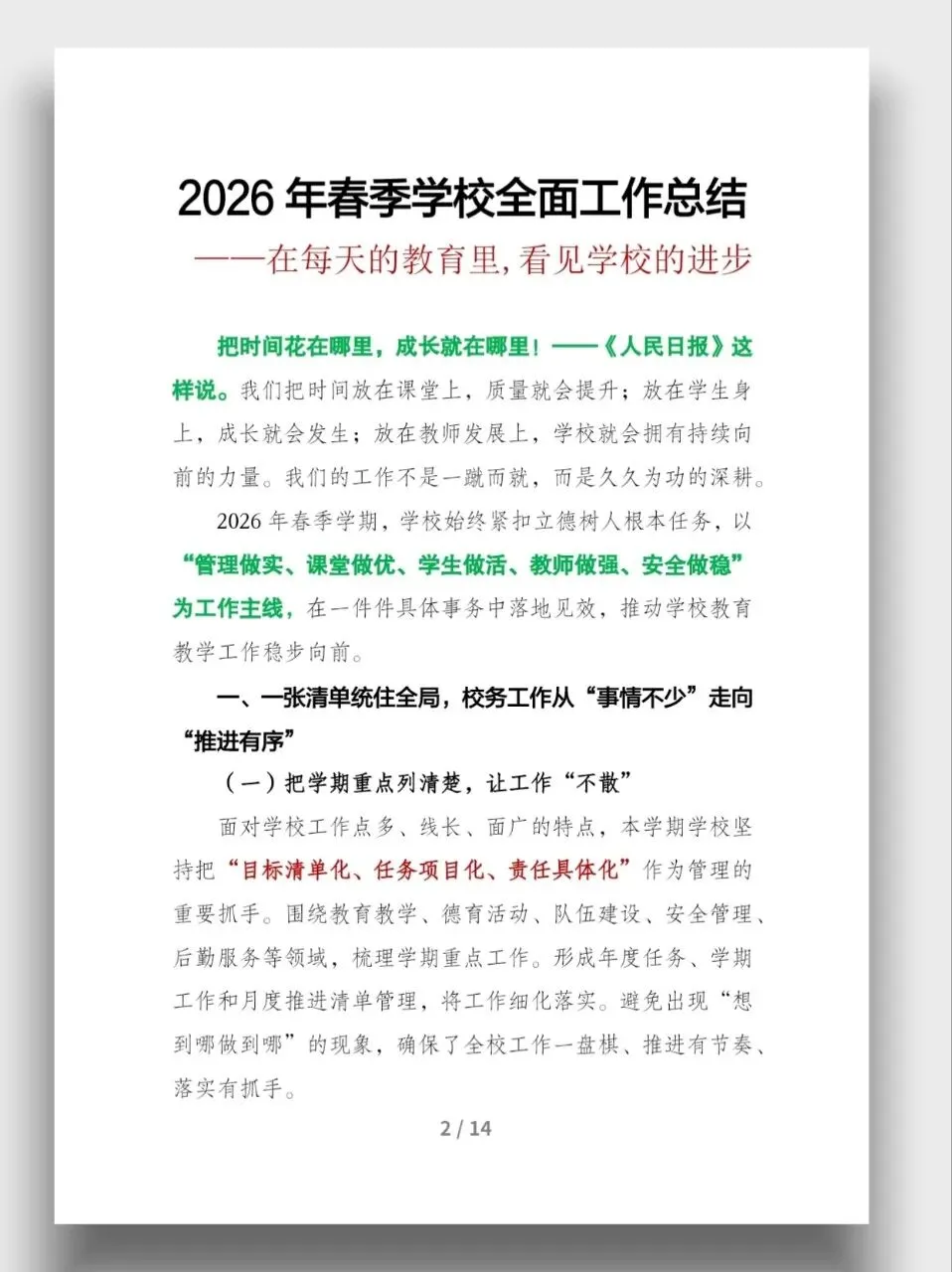 2026 年春季学校全面工作总结

——在每天的教育里,看见学校的进步

把时间花在哪里，成长就在哪里！——《人民日报》这样说。我们把时间放在课堂上，质量就会提升；放在学生身上，成长就会发生；放在教师发展上，学校就会拥有持续向前的力量。我们的工作不是一蹴而就，而是久久为功的深耕。

2026 年春季学期，学校始终紧扣立德树人根本任务，以“管理做实、课堂做优、学生做活、教师做强、安全做稳”为工作主线，在一件件具体事务中落地见效，推动学校教育教学工作稳步向前。

一、一张清单统住全局，校务工作从“事情不少”走向“推进有序”

（一）把学期重点列清楚，让工作“不散”

面对学校工作点多、线长、面广的特点，本学期学校坚持把“目标清单化、任务项目化、责任具体化”作为管理的重要抓手。围绕教育教学、德育活动、队伍建设、安全管理、后勤服务等领域，梳理学期重点工作。形成年度任务、学期工作和月度推进清单管理，将工作细化落实。避免出现“想到哪做到哪”的现象，确保了全校工作一盘棋、推进有节奏、落实有抓手。

2 / 14